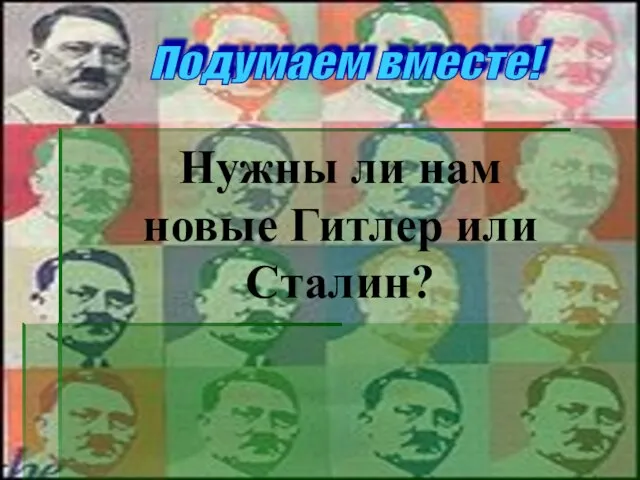 Подумаем вместе!

Нужны ли нам новые Гитлер или Сталин?